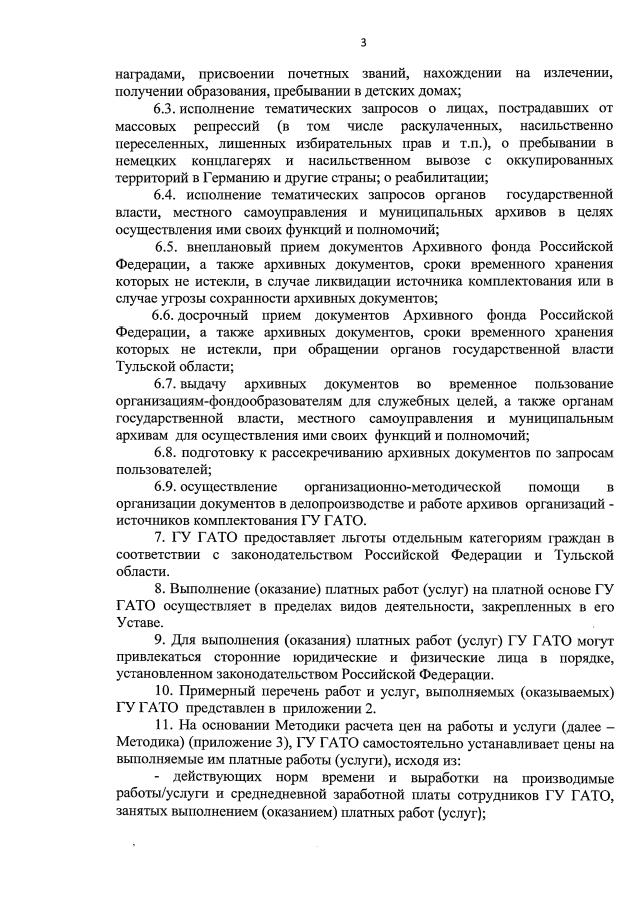 3

наградами, присвоении почетных званий, нахождении на излечении, получении образования, пребывании в детских домах;

6.3. исполнение тематических запросов о лицах, пострадавших от массовых репрессий (в том числе раскулаченных, насильственно переселенных, лишенных избирательных прав и т.п.), о пребывании в немецких концлагерях и насильственном вывозе с оккупированных территорий в Германию и другие страны; о реабилитации;

6.4. исполнение тематических запросов органов государственной власти, местного самоуправления и муниципальных архивов в целях осуществления ими своих функций и полномочий;

6.5. внеплановый прием документов Архивного фонда Российской Федерации, а также архивных документов, сроки временного хранения которых не истекли, в случае ликвидации источника комплектования или в случае угрозы сохранности архивных документов;

6.6. досрочный прием документов Архивного фонда Российской Федерации, а также архивных документов, сроки временного хранения которых не истекли, при обращении органов государственной власти Тульской области;

6.7. выдачу архивных документов во временное пользование организациям-фондообразователям для служебных целей, а также органам государственной власти, местного самоуправления и муниципальным архивам для осуществления ими своих функций и полномочий;

6.8. подготовку к рассекречиванию архивных документов по запросам пользователей;

6.9. осуществление организационно-методической помощи в организации документов в делопроизводстве и работе архивов организаций - источников комплектования ГУ ГАТО.

7. ГУ ГАТО предоставляет льготы отдельным категориям граждан в соответствии с законодательством Российской Федерации и Тульской области.

8. Выполнение (оказание) платных работ (услуг) на платной основе ГУ ГАТО осуществляет в пределах видов деятельности, закрепленных в его Уставе.

9. Для выполнения (оказания) платных работ (услуг) ГУ ГАТО могут привлекаться сторонние юридические и физические лица в порядке, установленном законодательством Российской Федерации.

10. Примерный перечень работ и услуг, выполняемых (оказываемых) ГУ ГАТО представлен в приложении 2.

11. На основании Методики расчета цен на работы и услуги (далее – Методика) (приложение 3), ГУ ГАТО самостоятельно устанавливает цены на выполняемые им платные работы (услуги), исходя из:

- действующих норм времени и выработки на производимые работы/услуги и среднедневной заработной платы сотрудников ГУ ГАТО, занятых выполнением (оказанием) платных работ (услуг);